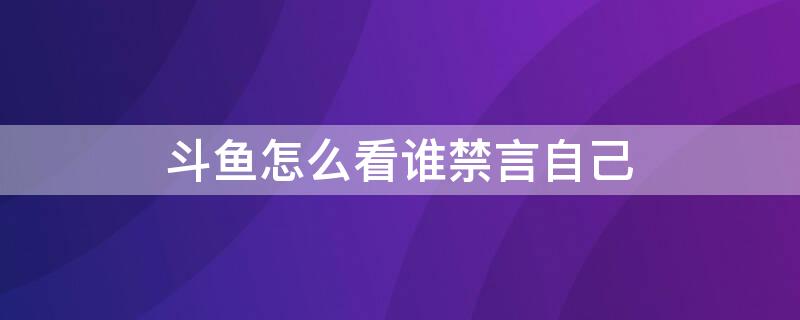 斗鱼怎么看谁禁言自己